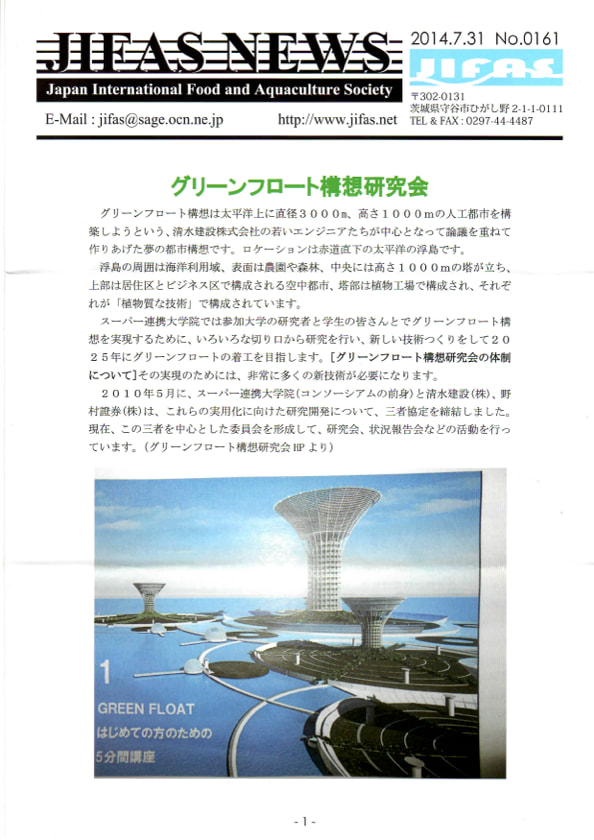 JIFAS NEWS
Japan International Food and Aquaculture Society
2014.7.31 No.0161
JIFAS
〒302-0131
茨城県守谷市ひがし野 2-1-1-0111
TEL & FAX : 0297-44-4487
E-Mail : jifas@sage.ocn.ne.jp http://www.jifas.net

グリーンフロート構想研究会

グリーンフロート構想は太平洋上に直径３０００m、高さ１０００mの人工都市を構築しようという、清水建設株式会社の若いエンジニアたちが中心となって論議を重ねて作りあげた夢の都市構想です。ロケーションは赤道直下の太平洋の浮島です。

浮島の周囲は海洋利用域、表面は農園や森林、中央には高さ１０００mの塔が立ち、上部は居住区とビジネス区で構成される空中都市、塔部は植物工場で構成され、それぞれが「植物質な技術」で構成されています。

スーパー連携大学院では参加大学の研究者と学生の皆さんとでグリーンフロート構想を実現するために、いろいろな切り口から研究を行い、新しい技術つくりをして２０２５年にグリーンフロートの着工を目指します。[グリーンフロート構想研究会の体制について]その実現のためには、非常に多くの新技術が必要になります。

２０１０年５月に、スーパー連携大学院（コンソーシアムの前身）と清水建設（株）、野村證券（株）は、これらの実用化に向けた研究開発について、三者協定を締結しました。現在、この三者を中心とした委員会を形成して、研究会、状況報告会などの活動を行っています。（グリーンフロート構想研究会 HP より）

1
GREEN FLOAT
はじめての方のための
5分間講座

- 1 -